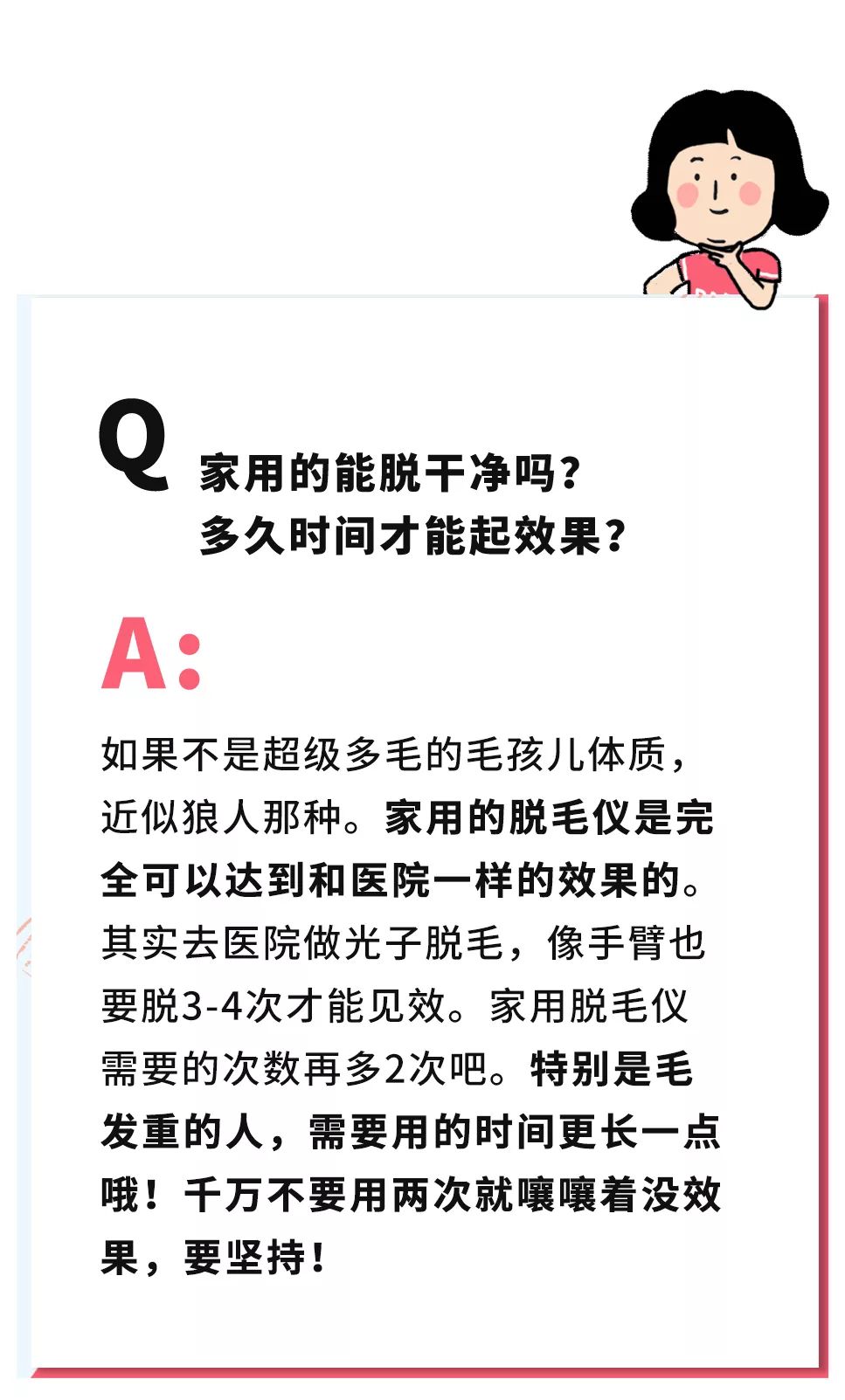 Q 家用的能脱干净吗？
多久时间才能起效果？

A:

如果不是超级多毛的毛孩儿体质，近似狼人那种。家用的脱毛仪是完全可以达到和医院一样的效果的。其实去医院做光子脱毛，像手臂也要脱3-4次才能见效。家用脱毛仪需要的次数再多2次吧。特别是毛发重的人，需要用的时间更长一点哦！千万不要用两次就嚷嚷着没效果，要坚持！